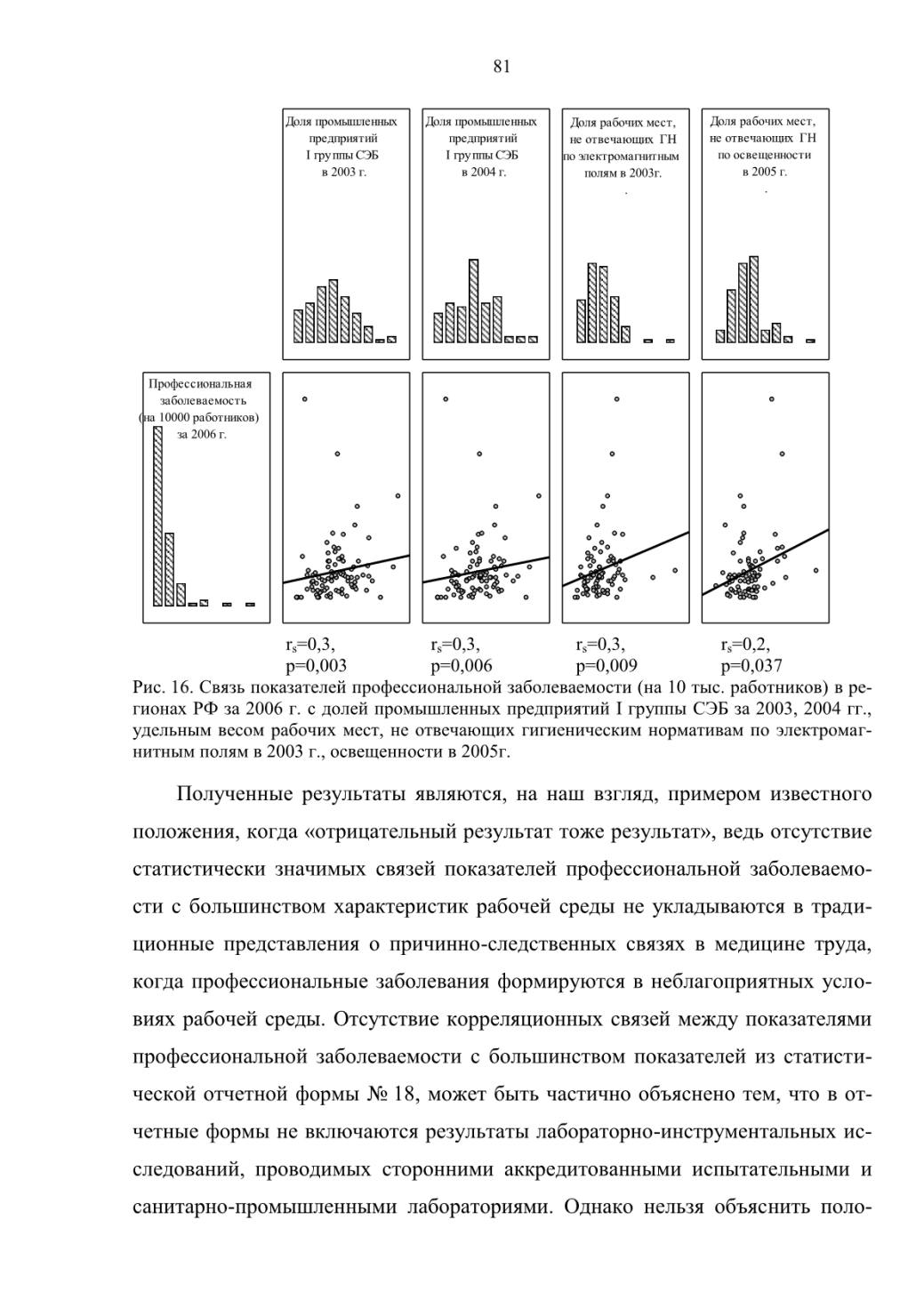 81

Доля промышленных предприятий I группы СЭБ в 2003 г.

Доля промышленных предприятий I группы СЭБ в 2004 г.

Доля рабочих мест, не отвечающих ГН по электромагнитным полям в 2003г.

Доля рабочих мест, не отвечающих ГН по освещенности в 2005 г.

Профессиональная заболеваемость (на 10000 работников) за 2006 г.

$r_s$=0,3, p=0,003

$r_s$=0,3, p=0,006

$r_s$=0,3, p=0,009

$r_s$=0,2, p=0,037

Рис. 16. Связь показателей профессиональной заболеваемости (на 10 тыс. работников) в регионах РФ за 2006 г. с долей промышленных предприятий I группы СЭБ за 2003, 2004 гг., удельным весом рабочих мест, не отвечающих гигиеническим нормативам по электромагнитным полям в 2003 г., освещенности в 2005г.

Полученные результаты являются, на наш взгляд, примером известного положения, когда «отрицательный результат тоже результат», ведь отсутствие статистически значимых связей показателей профессиональной заболеваемости с большинством характеристик рабочей среды не укладываются в традиционные представления о причинно-следственных связях в медицине труда, когда профессиональные заболевания формируются в неблагоприятных условиях рабочей среды. Отсутствие корреляционных связей между показателями профессиональной заболеваемости с большинством показателей из статистической отчетной формы № 18, может быть частично объяснено тем, что в отчетные формы не включаются результаты лабораторно-инструментальных исследований, проводимых сторонними аккредитованными испытательными и санитарно-промышленными лабораториями. Однако нельзя объяснить поло-